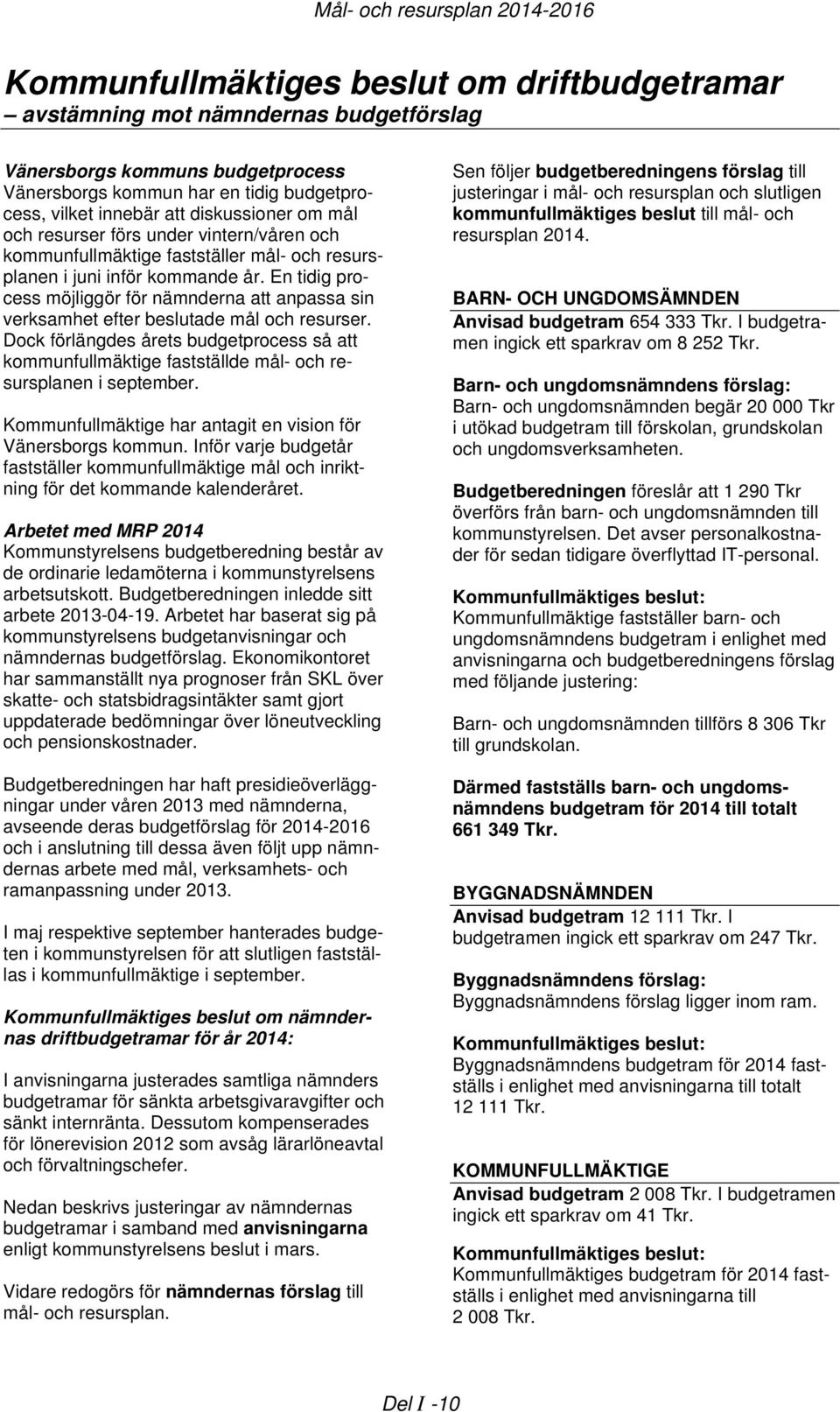 Mål- och resursplan 2014-2016

Kommunfullmäktiges beslut om driftbudgetramar
– avstämning mot nämndernas budgetförslag

Vänersborgs kommuns budgetprocess
Vänersborgs kommun har en tidig budgetprocess, vilket innebär att diskussioner om mål och resurser förs under vintern/våren och kommunfullmäktige fastställer mål- och resursplanen i juni inför kommande år. En tidig process möjliggör för nämnderna att anpassa sin verksamhet efter beslutade mål och resurser. Dock förlängdes årets budgetprocess så att kommunfullmäktige fastställde mål- och resursplanen i september.

Kommunfullmäktige har antagit en vision för Vänersborgs kommun. Inför varje budgetår fastställer kommunfullmäktige mål och inriktning för det kommande kalenderåret.

Arbetet med MRP 2014
Kommunstyrelsens budgetberedning består av de ordinarie ledamöterna i kommunstyrelsens arbetsutskott. Budgetberedningen inledde sitt arbete 2013-04-19. Arbetet har baserat sig på kommunstyrelsens budgetanvisningar och nämndernas budgetförslag. Ekonomikontoret har sammanställt nya prognoser från SKL över skatte- och statsbidragsintäkter samt gjort uppdaterade bedömningar över löneutveckling och pensionskostnader.

Budgetberedningen har haft presidieöverläggningar under våren 2013 med nämnderna, avseende deras budgetförslag för 2014-2016 och i anslutning till dessa även följt upp nämndernas arbete med mål, verksamhets- och ramanpassning under 2013.

I maj respektive september hanterades budgeten i kommunstyrelsen för att slutligen fastställas i kommunfullmäktige i september.

Kommunfullmäktiges beslut om nämndernas driftbudgetramar för år 2014:

I anvisningarna justerades samtliga nämnders budgetramar för sänkta arbetsgivaravgifter och sänkt internränta. Dessutom kompenserades för lönerevision 2012 som avsåg lärarlöneavtal och förvaltningschefer.

Nedan beskrivs justeringar av nämndernas budgetramar i samband med anvisningarna enligt kommunstyrelsens beslut i mars.

Vidare redogörs för nämndernas förslag till mål- och resursplan.

Sen följer budgetberedningens förslag till justeringar i mål- och resursplan och slutligen kommunfullmäktiges beslut till mål- och resursplan 2014.

BARN- OCH UNGDOMSÄMNDEN
Anvisad budgetram 654 333 Tkr. I budgetramen ingick ett sparkrav om 8 252 Tkr.

Barn- och ungdomsnämndens förslag:
Barn- och ungdomsnämnden begär 20 000 Tkr i utökad budgetram till förskolan, grundskolan och ungdomsverksamheten.

Budgetberedningen föreslår att 1 290 Tkr överförs från barn- och ungdomsnämnden till kommunstyrelsen. Det avser personalkostnader för sedan tidigare överflyttad IT-personal.

Kommunfullmäktiges beslut:
Kommunfullmäktige fastställer barn- och ungdomsnämndens budgetram i enlighet med anvisningarna och budgetberedningens förslag med följande justering:

Barn- och ungdomsnämnden tillförs 8 306 Tkr till grundskolan.

Därmed fastställs barn- och ungdomsnämndens budgetram för 2014 till totalt 661 349 Tkr.

BYGGNADSNÄMNDEN
Anvisad budgetram 12 111 Tkr. I budgetramen ingick ett sparkrav om 247 Tkr.

Byggnadsnämndens förslag:
Byggnadsnämndens förslag ligger inom ram.

Kommunfullmäktiges beslut:
Byggnadsnämndens budgetram för 2014 fastställs i enlighet med anvisningarna till totalt 12 111 Tkr.

KOMMUNFULLMÄKTIGE
Anvisad budgetram 2 008 Tkr. I budgetramen ingick ett sparkrav om 41 Tkr.

Kommunfullmäktiges beslut:
Kommunfullmäktiges budgetram för 2014 fastställs i enlighet med anvisningarna till 2 008 Tkr.

Del I -10